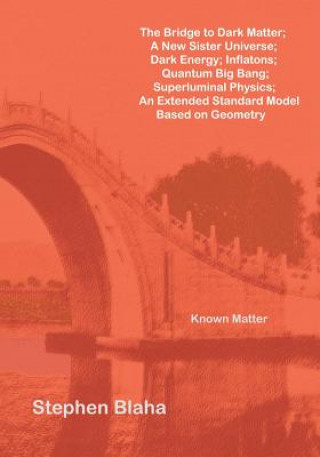 The Bridge to Dark Matter; A New Sister Universe; Dark Energy; Inflatons; Quantum Big Bang; Superluminal Physics; An Extended Standard Model Based on Geometry

Known Matter

Stephen Blaha